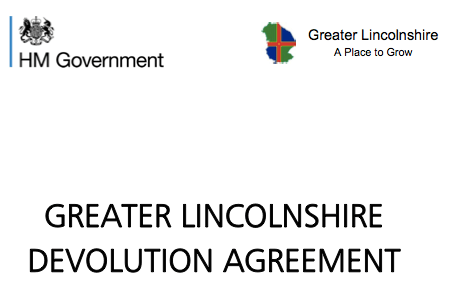 HM Government

Greater Lincolnshire
A Place to Grow

GREATER LINCOLNSHIRE DEVOLUTION AGREEMENT